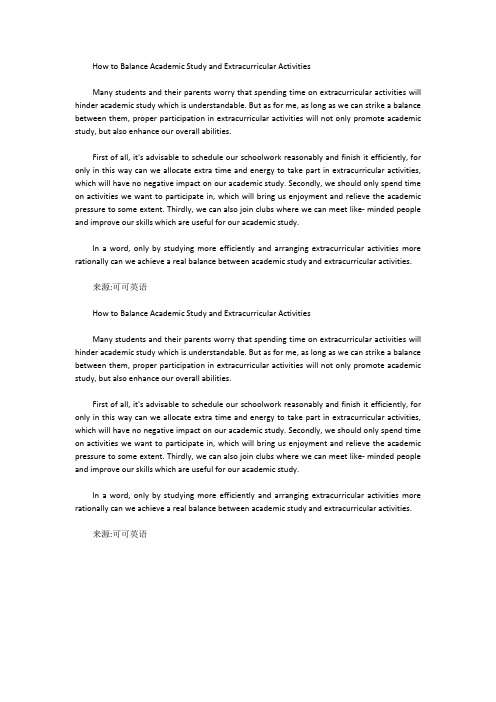 How to Balance Academic Study and Extracurricular Activities

Many students and their parents worry that spending time on extracurricular activities will hinder academic study which is understandable. But as for me, as long as we can strike a balance between them, proper participation in extracurricular activities will not only promote academic study, but also enhance our overall abilities.

First of all, it's advisable to schedule our schoolwork reasonably and finish it efficiently, for only in this way can we allocate extra time and energy to take part in extracurricular activities, which will have no negative impact on our academic study. Secondly, we should only spend time on activities we want to participate in, which will bring us enjoyment and relieve the academic pressure to some extent. Thirdly, we can also join clubs where we can meet like- minded people and improve our skills which are useful for our academic study.

In a word, only by studying more efficiently and arranging extracurricular activities more rationally can we achieve a real balance between academic study and extracurricular activities.

来源:可可英语

How to Balance Academic Study and Extracurricular Activities

Many students and their parents worry that spending time on extracurricular activities will hinder academic study which is understandable. But as for me, as long as we can strike a balance between them, proper participation in extracurricular activities will not only promote academic study, but also enhance our overall abilities.

First of all, it's advisable to schedule our schoolwork reasonably and finish it efficiently, for only in this way can we allocate extra time and energy to take part in extracurricular activities, which will have no negative impact on our academic study. Secondly, we should only spend time on activities we want to participate in, which will bring us enjoyment and relieve the academic pressure to some extent. Thirdly, we can also join clubs where we can meet like- minded people and improve our skills which are useful for our academic study.

In a word, only by studying more efficiently and arranging extracurricular activities more rationally can we achieve a real balance between academic study and extracurricular activities.

来源:可可英语